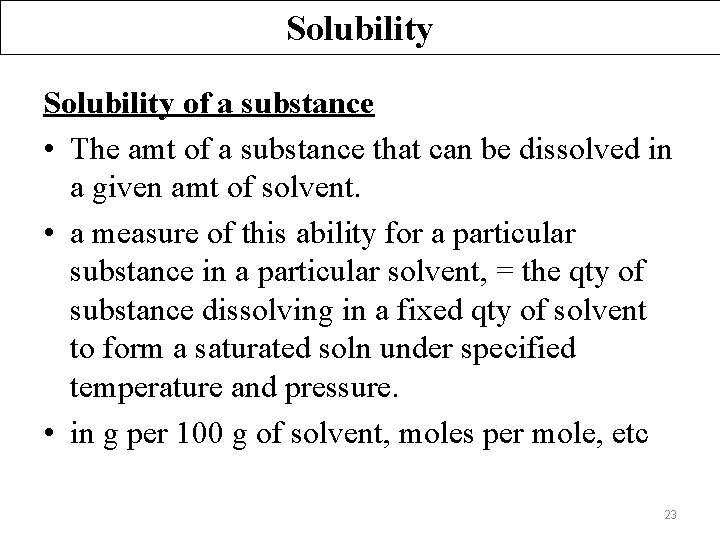 Solubility

Solubility of a substance

• The amt of a substance that can be dissolved in a given amt of solvent.

• a measure of this ability for a particular substance in a particular solvent, = the qty of substance dissolving in a fixed qty of solvent to form a saturated soln under specified temperature and pressure.

• in g per 100 g of solvent, moles per mole, etc

23